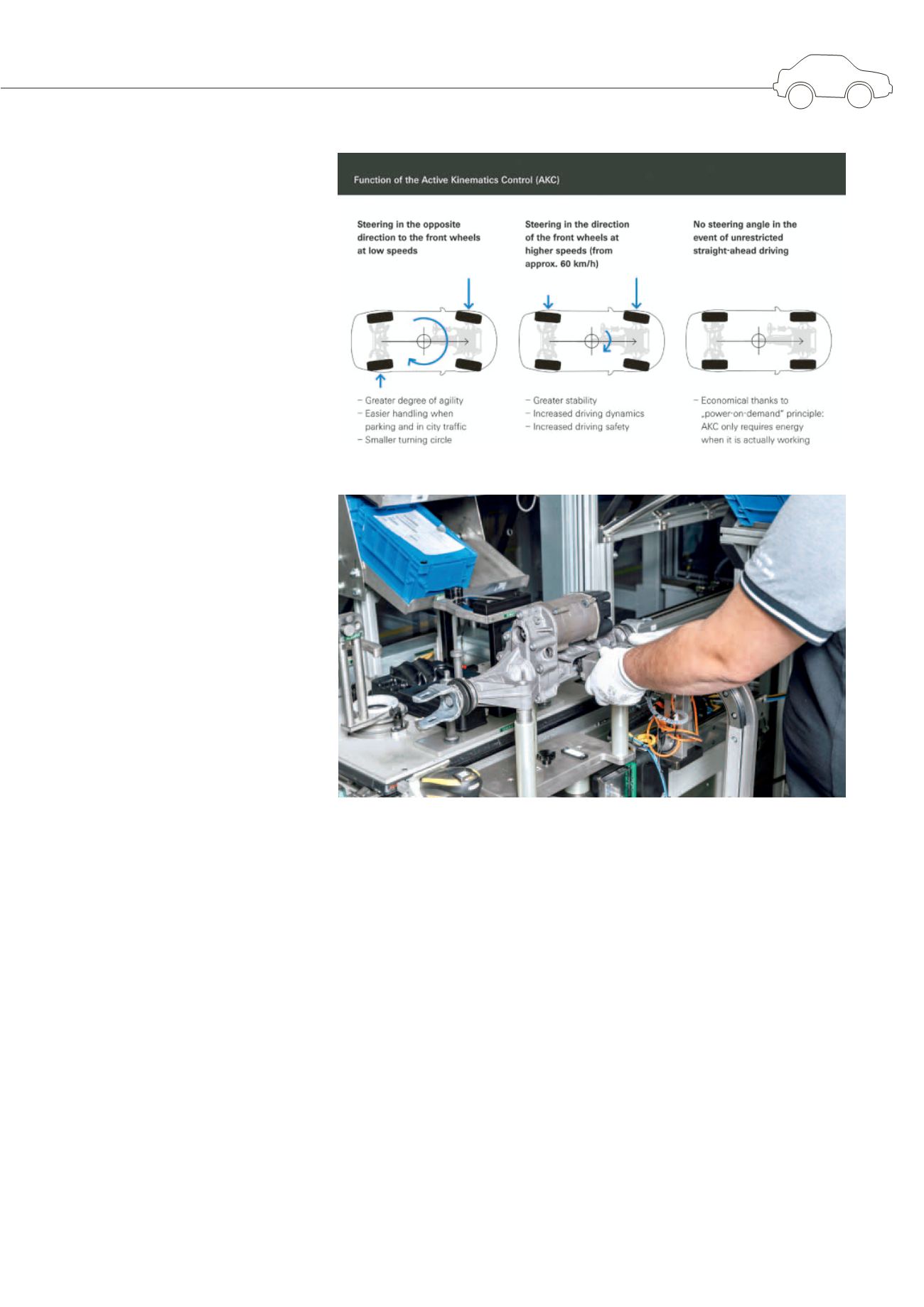 Function of the Active Kinematics Control (AKC)

Steering in the opposite direction to the front wheels at low speeds

– Greater degree of agility
– Easier handling when parking and in city traffic
– Smaller turning circle

Steering in the direction of the front wheels at higher speeds (from approx. 60 km/h)

– Greater stability
– Increased driving dynamics
– Increased driving safety

No steering angle in the event of unrestricted straight-ahead driving

– Economical thanks to „power-on-demand" principle: AKC only requires energy when it is actually working